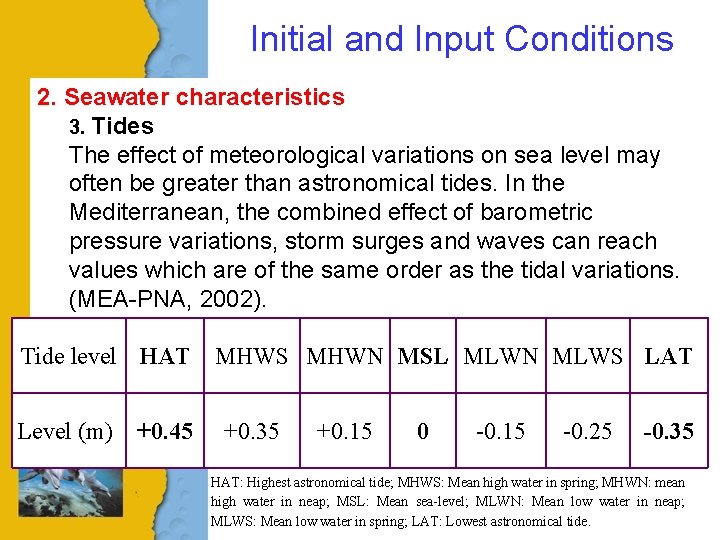 Initial and Input Conditions

2. Seawater characteristics

3. Tides

The effect of meteorological variations on sea level may often be greater than astronomical tides. In the Mediterranean, the combined effect of barometric pressure variations, storm surges and waves can reach values which are of the same order as the tidal variations. (MEA-PNA, 2002).

| Tide level | HAT | MHWS | MHWN | MSL | MLWN | MLWS | LAT |
|---|---|---|---|---|---|---|---|
| Level (m) | +0.45 | +0.35 | +0.15 | 0 | -0.15 | -0.25 | -0.35 |

HAT: Highest astronomical tide; MHWS: Mean high water in spring; MHWN: mean high water in neap; MSL: Mean sea-level; MLWN: Mean low water in neap; MLWS: Mean low water in spring; LAT: Lowest astronomical tide.